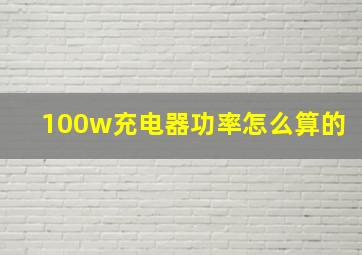 100w充电器功率怎么算的